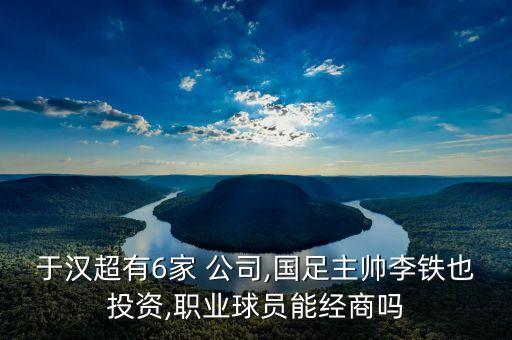 于汉超有6家 公司,国足主帅李铁也投资,职业球员能经商吗